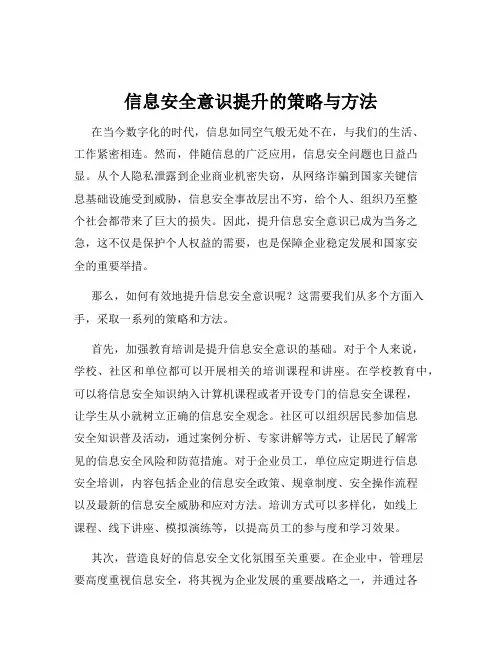 信息安全意识提升的策略与方法

在当今数字化的时代，信息如同空气般无处不在，与我们的生活、工作紧密相连。然而，伴随信息的广泛应用，信息安全问题也日益凸显。从个人隐私泄露到企业商业机密失窃，从网络诈骗到国家关键信息基础设施受到威胁，信息安全事故层出不穷，给个人、组织乃至整个社会都带来了巨大的损失。因此，提升信息安全意识已成为当务之急，这不仅是保护个人权益的需要，也是保障企业稳定发展和国家安全的重要举措。

那么，如何有效地提升信息安全意识呢？这需要我们从多个方面入手，采取一系列的策略和方法。

首先，加强教育培训是提升信息安全意识的基础。对于个人来说，学校、社区和单位都可以开展相关的培训课程和讲座。在学校教育中，可以将信息安全知识纳入计算机课程或者开设专门的信息安全课程，让学生从小就树立正确的信息安全观念。社区可以组织居民参加信息安全知识普及活动，通过案例分析、专家讲解等方式，让居民了解常见的信息安全风险和防范措施。对于企业员工，单位应定期进行信息安全培训，内容包括企业的信息安全政策、规章制度、安全操作流程以及最新的信息安全威胁和应对方法。培训方式可以多样化，如线上课程、线下讲座、模拟演练等，以提高员工的参与度和学习效果。

其次，营造良好的信息安全文化氛围至关重要。在企业中，管理层要高度重视信息安全，将其视为企业发展的重要战略之一，并通过各